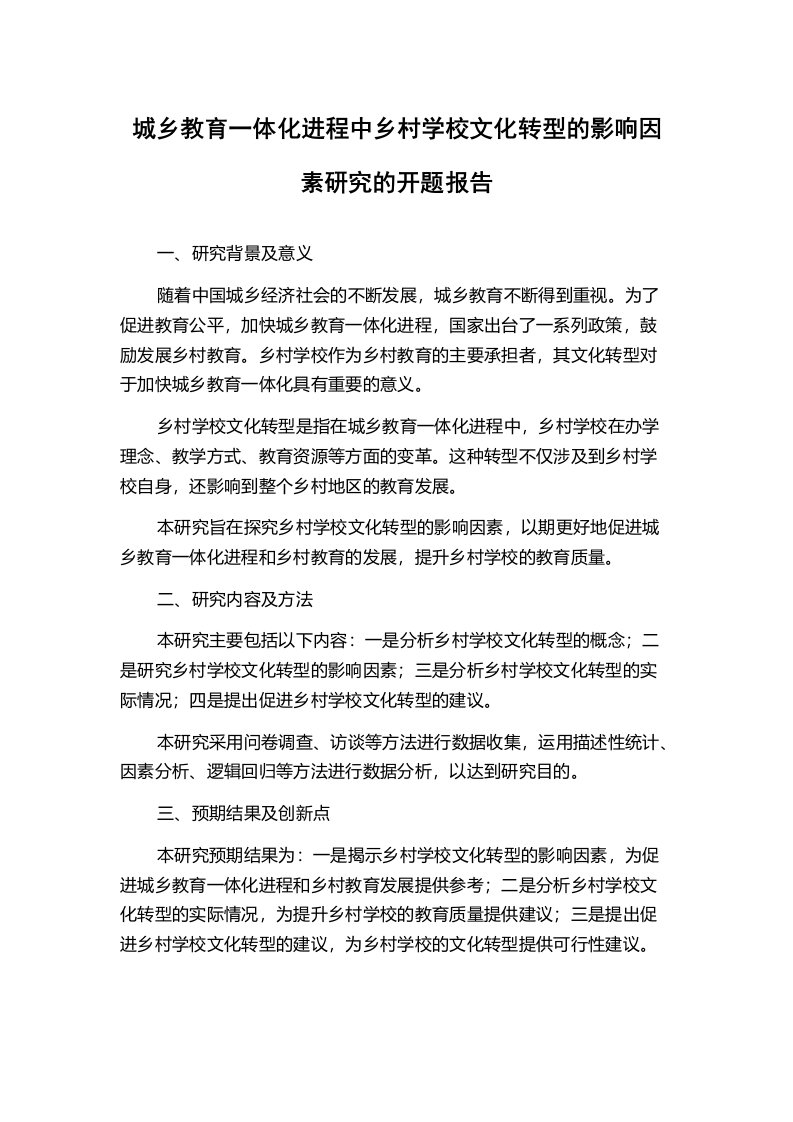 城乡教育一体化进程中乡村学校文化转型的影响因素研究的开题报告

一、研究背景及意义

随着中国城乡经济社会的不断发展，城乡教育不断得到重视。为了促进教育公平，加快城乡教育一体化进程，国家出台了一系列政策，鼓励发展乡村教育。乡村学校作为乡村教育的主要承担者，其文化转型对于加快城乡教育一体化具有重要的意义。

乡村学校文化转型是指在城乡教育一体化进程中，乡村学校在办学理念、教学方式、教育资源等方面的变革。这种转型不仅涉及到乡村学校自身，还影响到整个乡村地区的教育发展。

本研究旨在探究乡村学校文化转型的影响因素，以期更好地促进城乡教育一体化进程和乡村教育的发展，提升乡村学校的教育质量。

二、研究内容及方法

本研究主要包括以下内容：一是分析乡村学校文化转型的概念；二是研究乡村学校文化转型的影响因素；三是分析乡村学校文化转型的实际情况；四是提出促进乡村学校文化转型的建议。

本研究采用问卷调查、访谈等方法进行数据收集，运用描述性统计、因素分析、逻辑回归等方法进行数据分析，以达到研究目的。

三、预期结果及创新点

本研究预期结果为：一是揭示乡村学校文化转型的影响因素，为促进城乡教育一体化进程和乡村教育发展提供参考；二是分析乡村学校文化转型的实际情况，为提升乡村学校的教育质量提供建议；三是提出促进乡村学校文化转型的建议，为乡村学校的文化转型提供可行性建议。